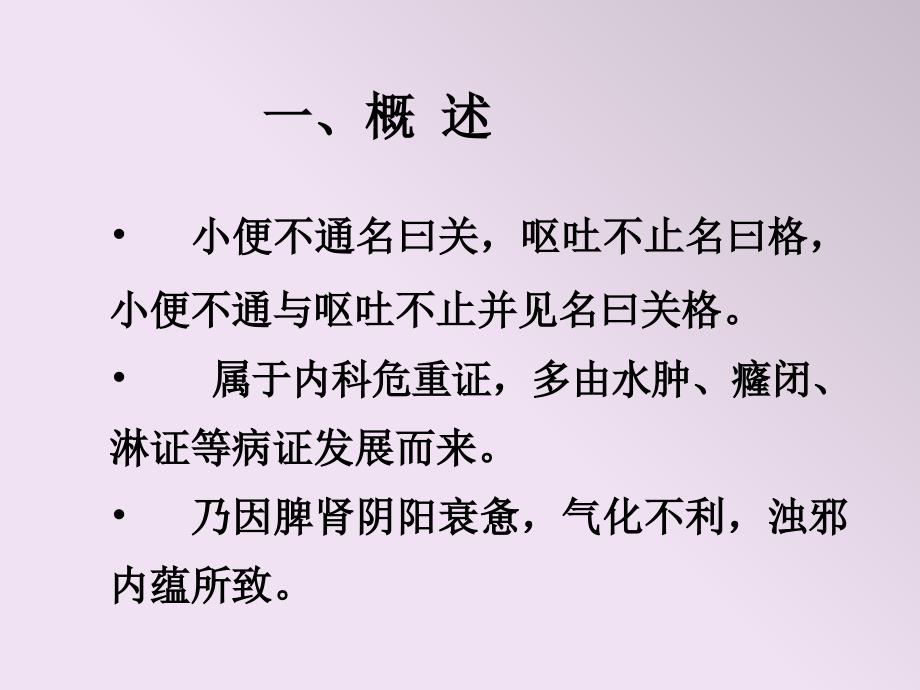 一、概 述

• 小便不通名曰关，呕吐不止名曰格，小便不通与呕吐不止并见名曰关格。

• 属于内科危重证，多由水肿、癃闭、淋证等病证发展而来。

• 乃因脾肾阴阳衰惫，气化不利，浊邪内蕴所致。